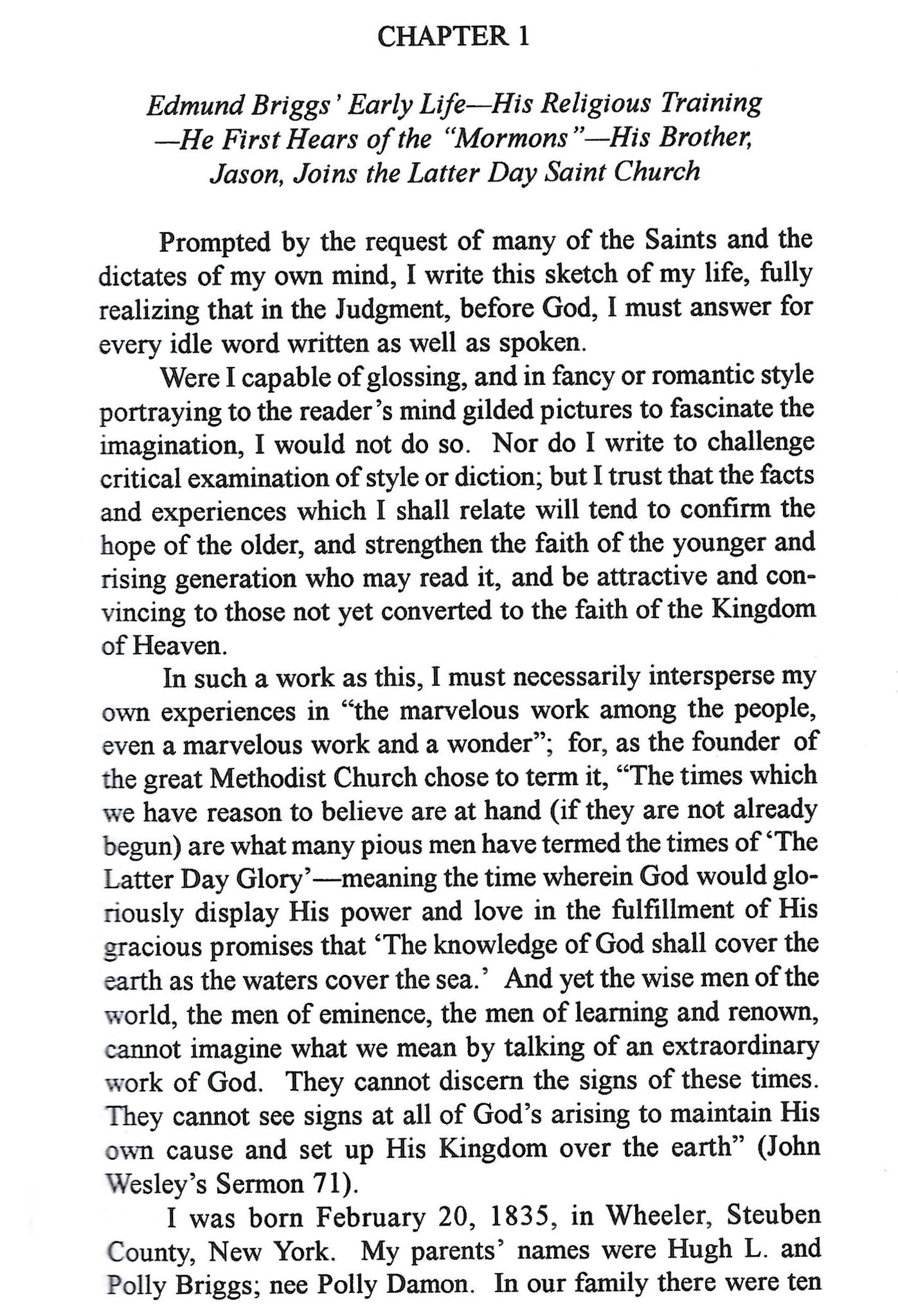 CHAPTER 1

Edmund Briggs' Early Life—His Religious Training —He First Hears of the "Mormons"—His Brother, Jason, Joins the Latter Day Saint Church

Prompted by the request of many of the Saints and the dictates of my own mind, I write this sketch of my life, fully realizing that in the Judgment, before God, I must answer for every idle word written as well as spoken.

Were I capable of glossing, and in fancy or romantic style portraying to the reader's mind gilded pictures to fascinate the imagination, I would not do so. Nor do I write to challenge critical examination of style or diction; but I trust that the facts and experiences which I shall relate will tend to confirm the hope of the older, and strengthen the faith of the younger and rising generation who may read it, and be attractive and convincing to those not yet converted to the faith of the Kingdom of Heaven.

In such a work as this, I must necessarily intersperse my own experiences in "the marvelous work among the people, even a marvelous work and a wonder"; for, as the founder of the great Methodist Church chose to term it, "The times which we have reason to believe are at hand (if they are not already begun) are what many pious men have termed the times of 'The Latter Day Glory'—meaning the time wherein God would gloriously display His power and love in the fulfillment of His gracious promises that 'The knowledge of God shall cover the earth as the waters cover the sea.' And yet the wise men of the world, the men of eminence, the men of learning and renown, cannot imagine what we mean by talking of an extraordinary work of God. They cannot discern the signs of these times. They cannot see signs at all of God's arising to maintain His own cause and set up His Kingdom over the earth" (John Wesley's Sermon 71).

I was born February 20, 1835, in Wheeler, Steuben County, New York. My parents' names were Hugh L. and Polly Briggs; nee Polly Damon. In our family there were ten